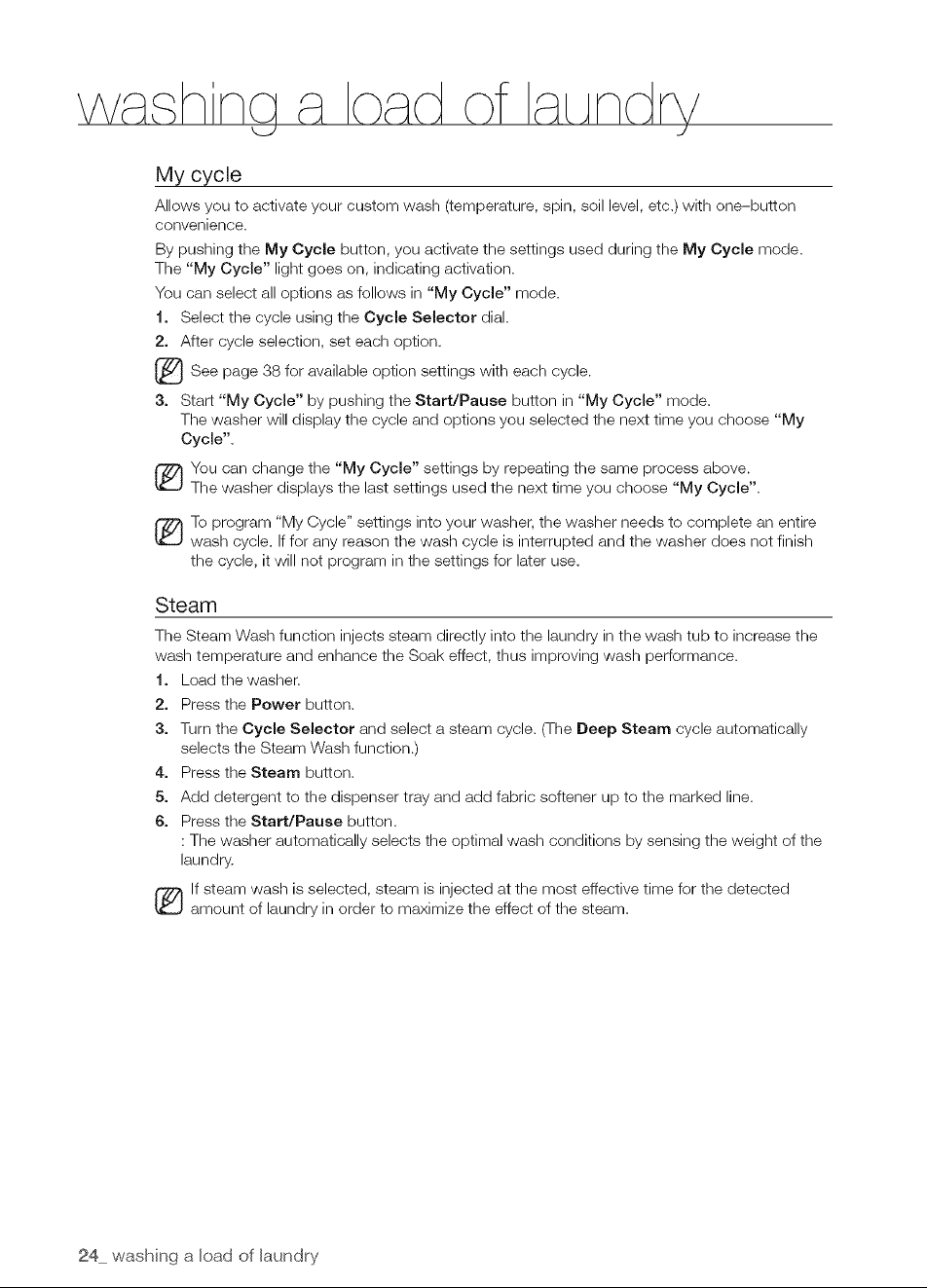 washing a load of laundry

My cycle

Allows you to activate your custom wash (temperature, spin, soil level, etc.) with one-button convenience.

By pushing the My Cycle button, you activate the settings used during the My Cycle mode. The "My Cycle" light goes on, indicating activation.

You can select all options as follows in "My Cycle" mode.

1. Select the cycle using the Cycle Selector dial.

2. After cycle selection, set each option.

See page 38 for available option settings with each cycle.

3. Start "My Cycle" by pushing the Start/Pause button in "My Cycle" mode.
The washer will display the cycle and options you selected the next time you choose "My Cycle".

You can change the "My Cycle" settings by repeating the same process above.
The washer displays the last settings used the next time you choose "My Cycle".

To program "My Cycle" settings into your washer, the washer needs to complete an entire wash cycle. If for any reason the wash cycle is interrupted and the washer does not finish the cycle, it will not program in the settings for later use.

Steam

The Steam Wash function injects steam directly into the laundry in the wash tub to increase the wash temperature and enhance the Soak effect, thus improving wash performance.

1. Load the washer.

2. Press the Power button.

3. Turn the Cycle Selector and select a steam cycle. (The Deep Steam cycle automatically selects the Steam Wash function.)

4. Press the Steam button.

5. Add detergent to the dispenser tray and add fabric softener up to the marked line.

6. Press the Start/Pause button.
: The washer automatically selects the optimal wash conditions by sensing the weight of the laundry.

If steam wash is selected, steam is injected at the most effective time for the detected amount of laundry in order to maximize the effect of the steam.

24_ washing a load of laundry